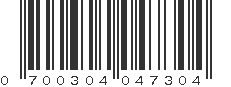 0 700304 047304